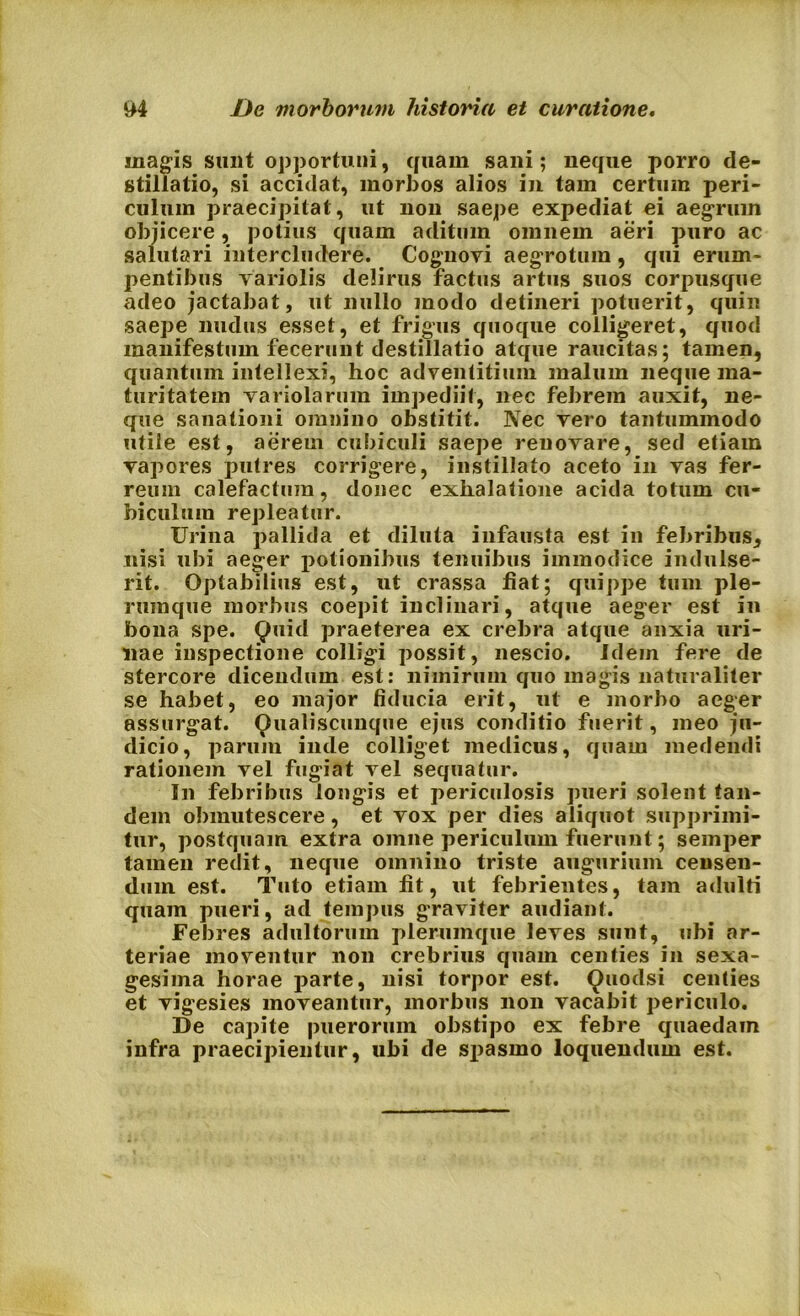 94 De morborum historia et curatione.

magis sunt opportuni, quam sani; neque porro destillatio, si accidat, morbos alios in tam certum periculum praecipitat, ut non saepe expediat ei aegrum objicere, potius quam aditum omnem aëri puro ac salutari intercludere. Cognovi aegrotum, qui erumpentibus variolis delirus factus artus suos corpusque adeo jactabat, ut nullo modo detineri potuerit, quin saepe nudus esset, et frigus quoque colligeret, quod manifestum fecerunt destillatio atque raucitas; tamen, quantum intellexi, hoc adventitium malum neque maturitatem variolarum impediit, nec febrem auxit, neque sanationi omnino obstitit. Nec vero tantummodo utile est, aërem cubiculi saepe renovare, sed etiam vapores putres corrigere, instillato aceto in vas ferreum calefactum, donec exhalatione acida totum cubiculum repleatur.

Urina pallida et diluta infausta est in febribus, nisi ubi aeger potionibus tenuibus immodice indulserit. Optabilius est, ut crassa fiat; quippe tum plerumque morbus coepit inclinari, atque aeger est in bona spe. Quid praeterea ex crebra atque anxia urinae inspectione colligi possit, nescio. Idem fere de stercore dicendum est: nimirum quo magis naturaliter se habet, eo major fiducia erit, ut e morbo aeger assurgat. Qualiscunque ejus conditio fuerit, meo judicio, parum inde colliget medicus, quam medendi rationem vel fugiat vel sequatur.

In febribus longis et periculosis pueri solent tandem obmutescere, et vox per dies aliquot supprimitur, postquam extra omne periculum fuerunt; semper tamen redit, neque omnino triste augurium censendum est. Tuto etiam fit, ut febrientes, tam adulti quam pueri, ad tempus graviter audiant.

Febres adultorum plerumque leves sunt, ubi arteriae moventur non crebrius quam centies in sexagesima horae parte, nisi torpor est. Quodsi centies et vigesies moveantur, morbus non vacabit periculo.

De capite puerorum obstipo ex febre quaedam infra praecipientur, ubi de spasmo loquendum est.